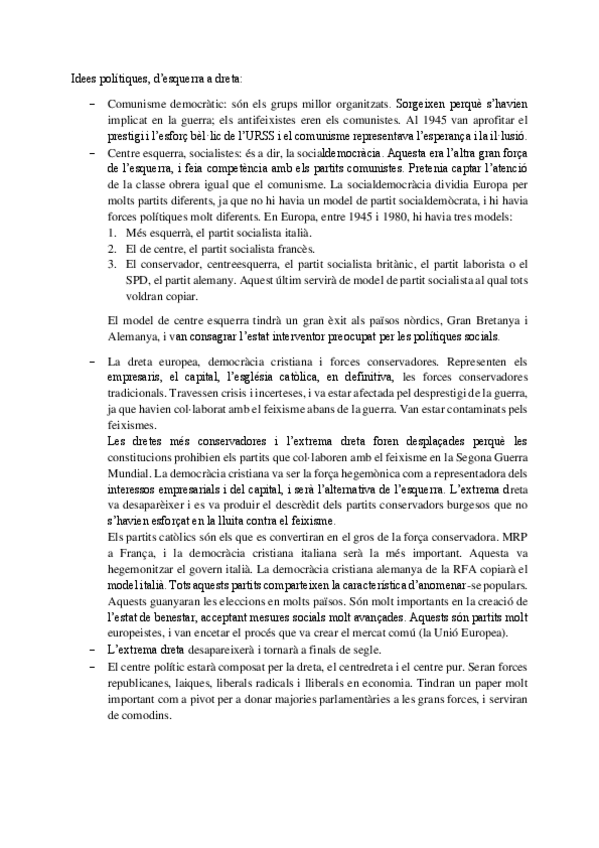 Idees polítiques, d'esquerra a dreta:

– Comunisme democràtic: són els grups millor organitzats. Sorgeixen perquè s'havien implicat en la guerra; els antifeixistes eren els comunistes. Al 1945 van aprofitar el prestigi i l'esforç bèl·lic de l'URSS i el comunisme representava l'esperança i la il·lusió.

– Centre esquerra, socialistes: és a dir, la socialdemocràcia. Aquesta era l'altra gran força de l'esquerra, i feia competència amb els partits comunistes. Pretenia captar l'atenció de la classe obrera igual que el comunisme. La socialdemocràcia dividia Europa per molts partits diferents, ja que no hi havia un model de partit socialdemòcrata, i hi havia forces polítiques molt diferents. En Europa, entre 1945 i 1980, hi havia tres models:
1. Més esquerrà, el partit socialista italià.
2. El de centre, el partit socialista francès.
3. El conservador, centreesquerra, el partit socialista britànic, el partit laborista o el SPD, el partit alemany. Aquest últim servirà de model de partit socialista al qual tots voldran copiar.

El model de centre esquerra tindrà un gran èxit als països nòrdics, Gran Bretanya i Alemanya, i van consagrar l'estat interventor preocupat per les polítiques socials.

– La dreta europea, democràcia cristiana i forces conservadores. Representen els empresaris, el capital, l'església catòlica, en definitiva, les forces conservadores tradicionals. Travessen crisis i incerteses, i va estar afectada pel desprestigi de la guerra, ja que havien col·laborat amb el feixisme abans de la guerra. Van estar contaminats pels feixismes.
Les dretes més conservadores i l'extrema dreta foren desplaçades perquè les constitucions prohibien els partits que col·laboren amb el feixisme en la Segona Guerra Mundial. La democràcia cristiana va ser la força hegemònica com a representadora dels interessos empresarials i del capital, i serà l'alternativa de l'esquerra. L'extrema dreta va desaparèixer i es va produir el descrèdit dels partits conservadors burgesos que no s'havien esforçat en la lluita contra el feixisme.
Els partits catòlics són els que es convertiran en el gros de la força conservadora. MRP a França, i la democràcia cristiana italiana serà la més important. Aquesta va hegemonitzar el govern italià. La democràcia cristiana alemanya de la RFA copiarà el model italià. Tots aquests partits comparteixen la característica d'anomenar-se populars. Aquests guanyaran les eleccions en molts països. Són molt importants en la creació de l'estat de benestar, acceptant mesures socials molt avançades. Aquests són partits molt europeistes, i van encetar el procés que va crear el mercat comú (la Unió Europea).

– L'extrema dreta desapareixerà i tornarà a finals de segle.

– El centre polític estarà composat per la dreta, el centredreta i el centre pur. Seran forces republicanes, laiques, liberals radicals i lliberals en economia. Tindran un paper molt important com a pivot per a donar majories parlamentàries a les grans forces, i serviran de comodins.